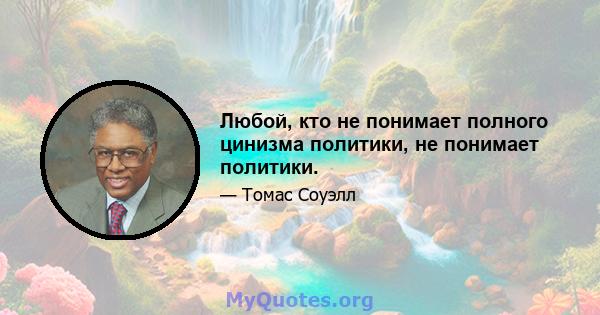 Любой, кто не понимает полного цинизма политики, не понимает политики.

— Томас Соуэлл

MyQuotes.org